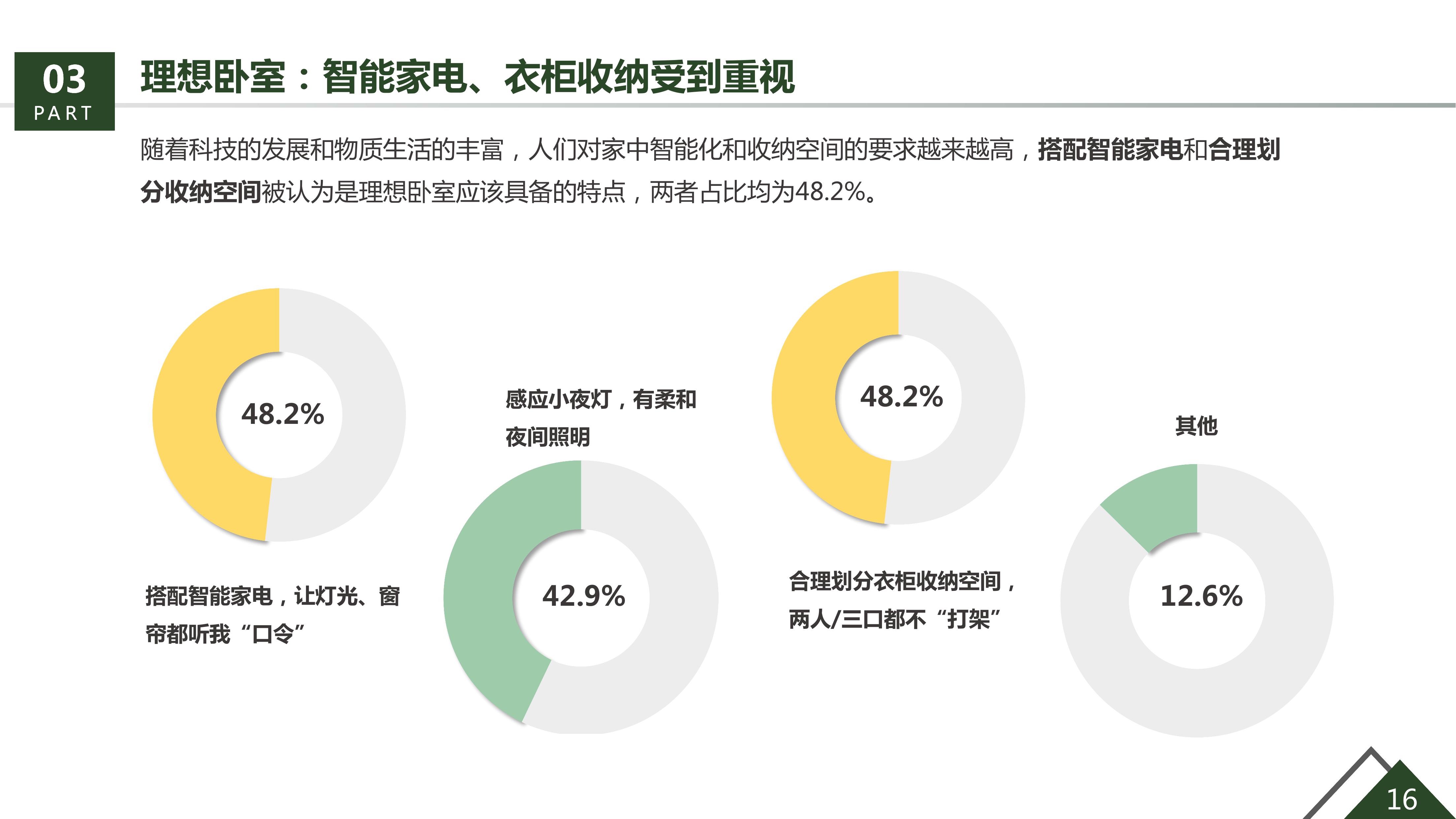 03
PART

理想卧室：智能家电、衣柜收纳受到重视

随着科技的发展和物质生活的丰富，人们对家中智能化和收纳空间的要求越来越高，搭配智能家电和合理划分收纳空间被认为是理想卧室应该具备的特点，两者占比均为48.2%。

48.2%

搭配智能家电，让灯光、窗帘都听我“口令”

感应小夜灯，有柔和夜间照明

42.9%

48.2%

合理划分衣柜收纳空间，两人/三口都不“打架”

其他

12.6%

16